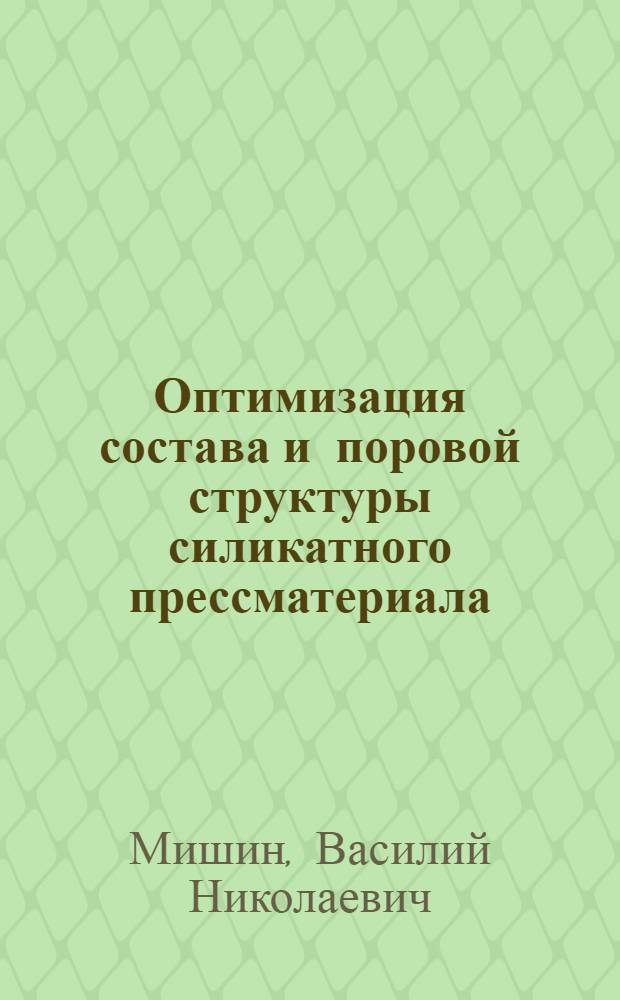 Оптимизация состава и поровой структуры силикатного прессматериала

Мишин, Василий Николаевич